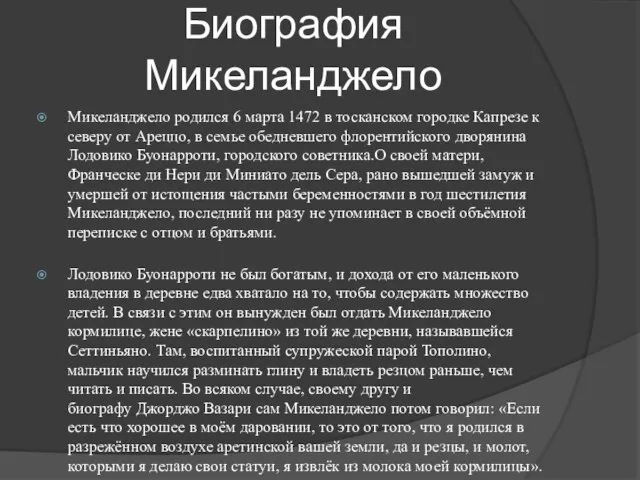 Биография Микеланджело

Микеланджело родился 6 марта 1472 в тосканском городке Капрезе к северу от Ареццо, в семье обедневшего флорентийского дворянина Лодовико Буонарроти, городского советника.О своей матери, Франческе ди Нери ди Миниато дель Сера, рано вышедшей замуж и умершей от истощения частыми беременностями в год шестилетия Микеланджело, последний ни разу не упоминает в своей объёмной переписке с отцом и братьями.

Лодовико Буонарроти не был богатым, и дохода от его маленького владения в деревне едва хватало на то, чтобы содержать множество детей. В связи с этим он вынужден был отдать Микеланджело кормилице, жене «скарпелино» из той же деревни, называвшейся Сеттиньяно. Там, воспитанный супружеской парой Тополино, мальчик научился разминать глину и владеть резцом раньше, чем читать и писать. Во всяком случае, своему другу и биографу Джорджо Вазари сам Микеланджело потом говорил: «Если есть что хорошее в моём даровании, то это от того, что я родился в разрежённом воздухе аретинской вашей земли, да и резцы, и молот, которыми я делаю свои статуи, я извлёк из молока моей кормилицы».